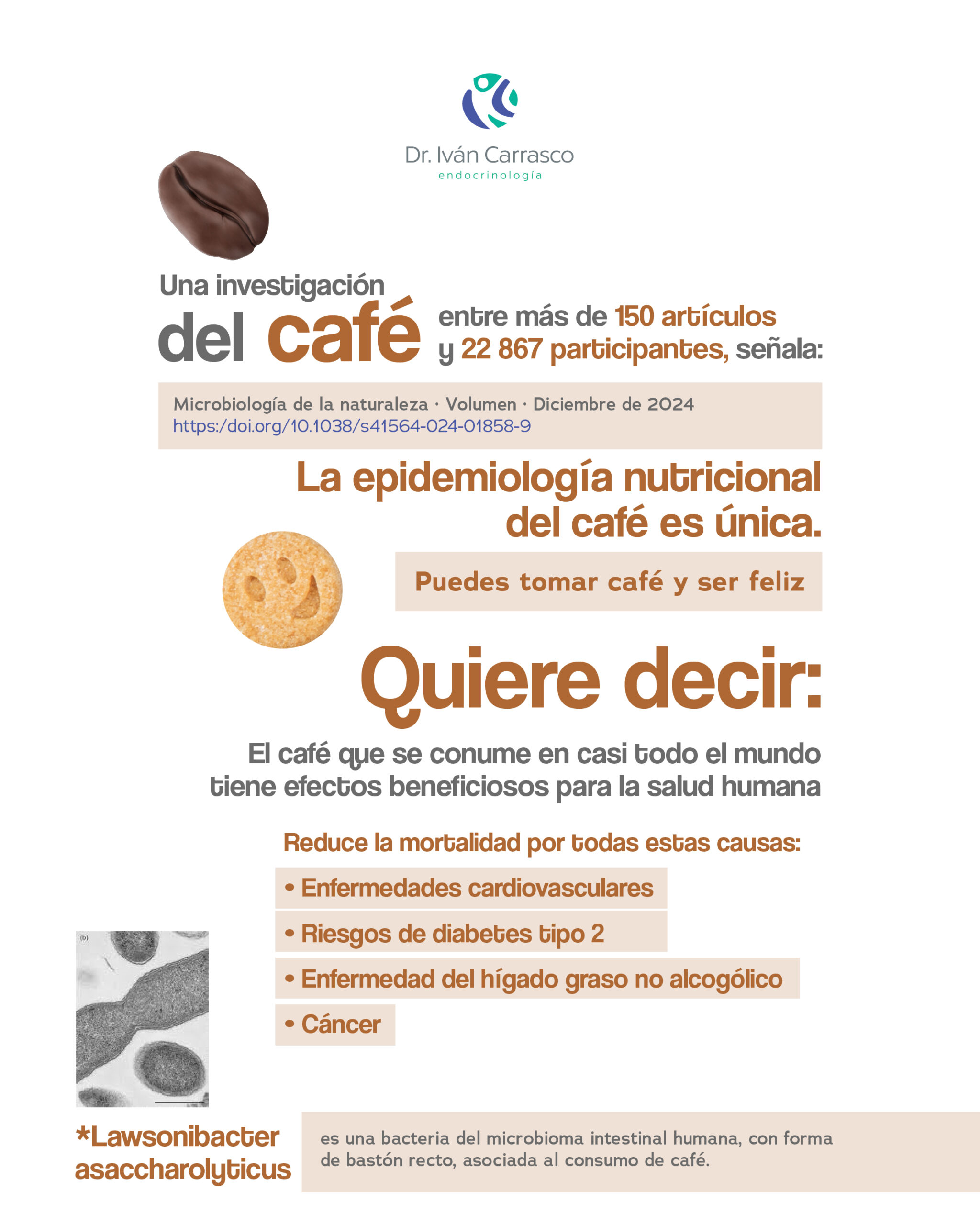 Dr. Iván Carrasco
endocrinología

Una investigación del café entre más de 150 artículos y 22 867 participantes, señala:

Microbiología de la naturaleza · Volumen · Diciembre de 2024
https:/doi.org/10.1038/s41564-024-01858-9

La epidemiología nutricional del café es única.

Puedes tomar café y ser feliz

Quiere decir:

El café que se conume en casi todo el mundo tiene efectos beneficiosos para la salud humana

Reduce la mortalidad por todas estas causas:

• Enfermedades cardiovasculares
• Riesgos de diabetes tipo 2
• Enfermedad del hígado graso no alcogólico
• Cáncer

(b)

*Lawsonibacter asaccharolyticus

es una bacteria del microbioma intestinal humana, con forma de bastón recto, asociada al consumo de café.